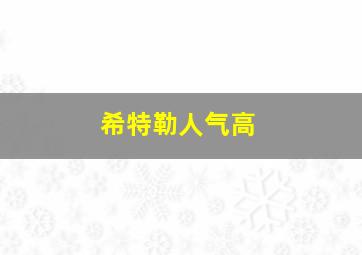 希特勒人气高